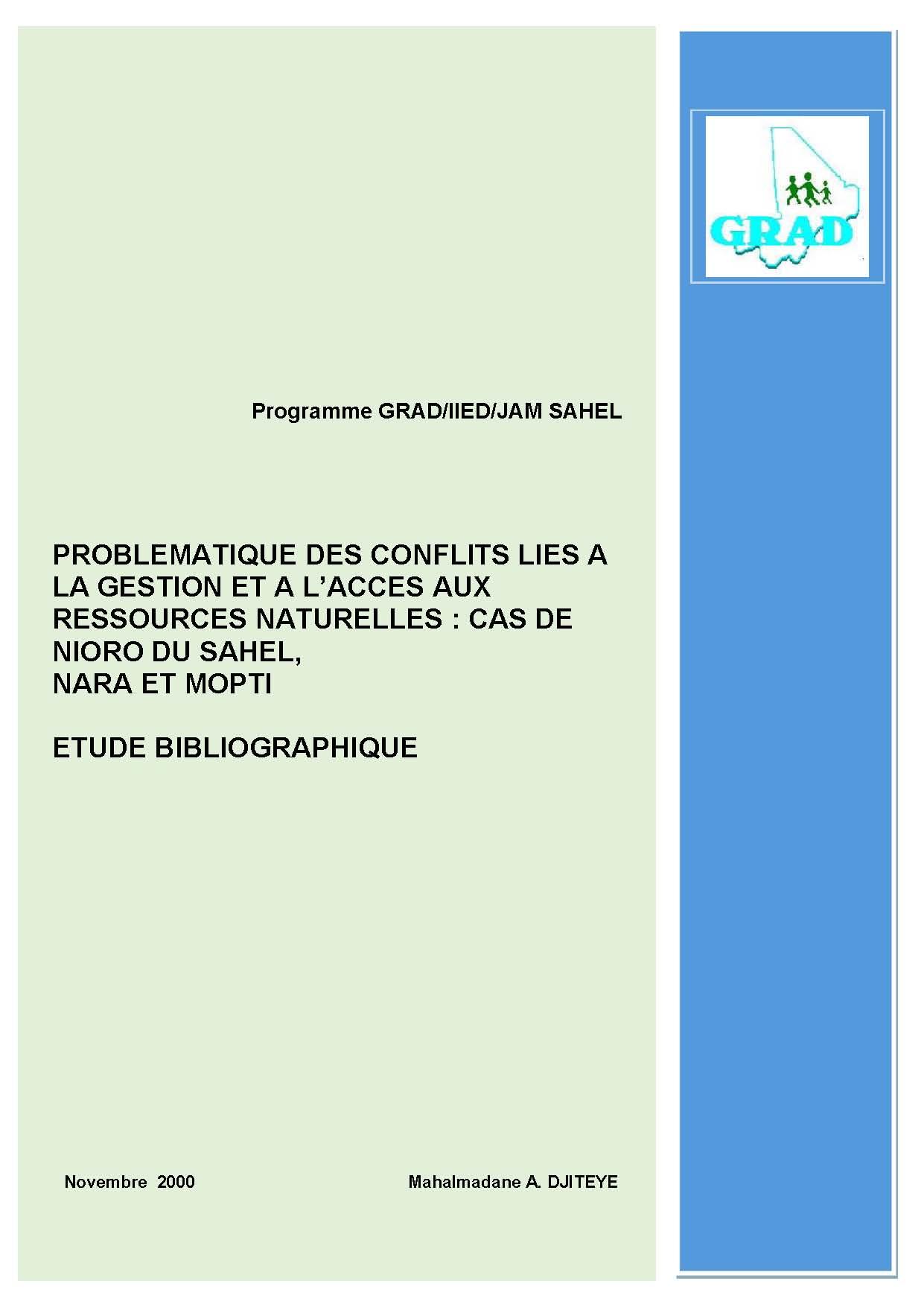 GRAD

Programme GRAD/IIED/JAM SAHEL

PROBLEMATIQUE DES CONFLITS LIES A LA GESTION ET A L'ACCES AUX RESSOURCES NATURELLES : CAS DE NIORO DU SAHEL, NARA ET MOPTI

ETUDE BIBLIOGRAPHIQUE

Novembre 2000

Mahalmadane A. DJITEYE